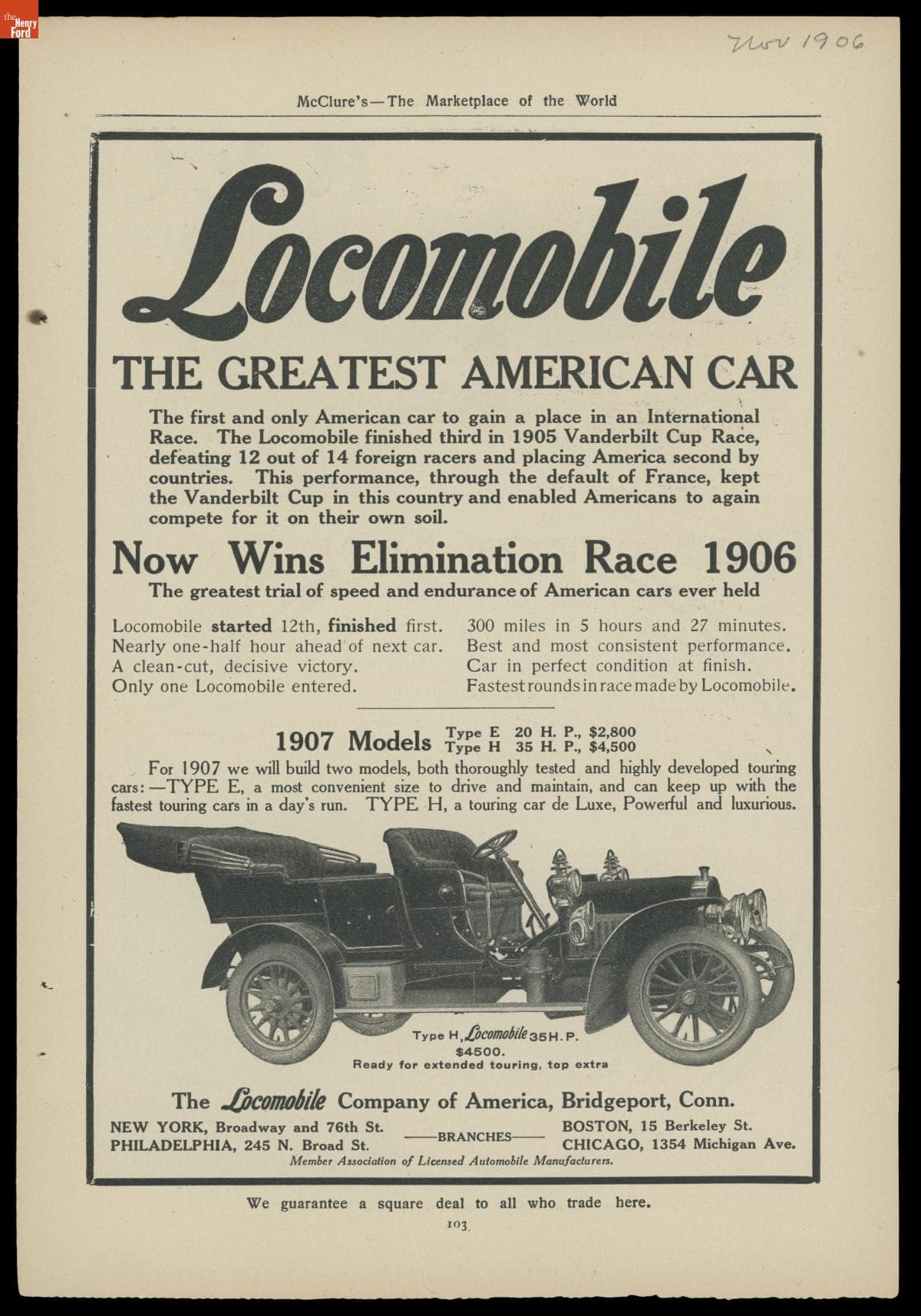 the Henry Ford

Nov 1906

McClure's—The Marketplace of the World

Locomobile

THE GREATEST AMERICAN CAR

The first and only American car to gain a place in an International Race. The Locomobile finished third in 1905 Vanderbilt Cup Race, defeating 12 out of 14 foreign racers and placing America second by countries. This performance, through the default of France, kept the Vanderbilt Cup in this country and enabled Americans to again compete for it on their own soil.

Now Wins Elimination Race 1906

The greatest trial of speed and endurance of American cars ever held

Locomobile started 12th, finished first.
Nearly one-half hour ahead of next car.
A clean-cut, decisive victory.
Only one Locomobile entered.

300 miles in 5 hours and 27 minutes.
Best and most consistent performance.
Car in perfect condition at finish.
Fastest rounds in race made by Locomobile.

1907 Models Type E 20 H. P., $2,800
Type H 35 H. P., $4,500

For 1907 we will build two models, both thoroughly tested and highly developed touring cars:—TYPE E, a most convenient size to drive and maintain, and can keep up with the fastest touring cars in a day's run. TYPE H, a touring car de Luxe, Powerful and luxurious.

Type H, Locomobile 35 H. P.
$4500.
Ready for extended touring, top extra

The Locomobile Company of America, Bridgeport, Conn.

NEW YORK, Broadway and 76th St.
PHILADELPHIA, 245 N. Broad St.
——BRANCHES——
BOSTON, 15 Berkeley St.
CHICAGO, 1354 Michigan Ave.

Member Association of Licensed Automobile Manufacturers.

We guarantee a square deal to all who trade here.

103